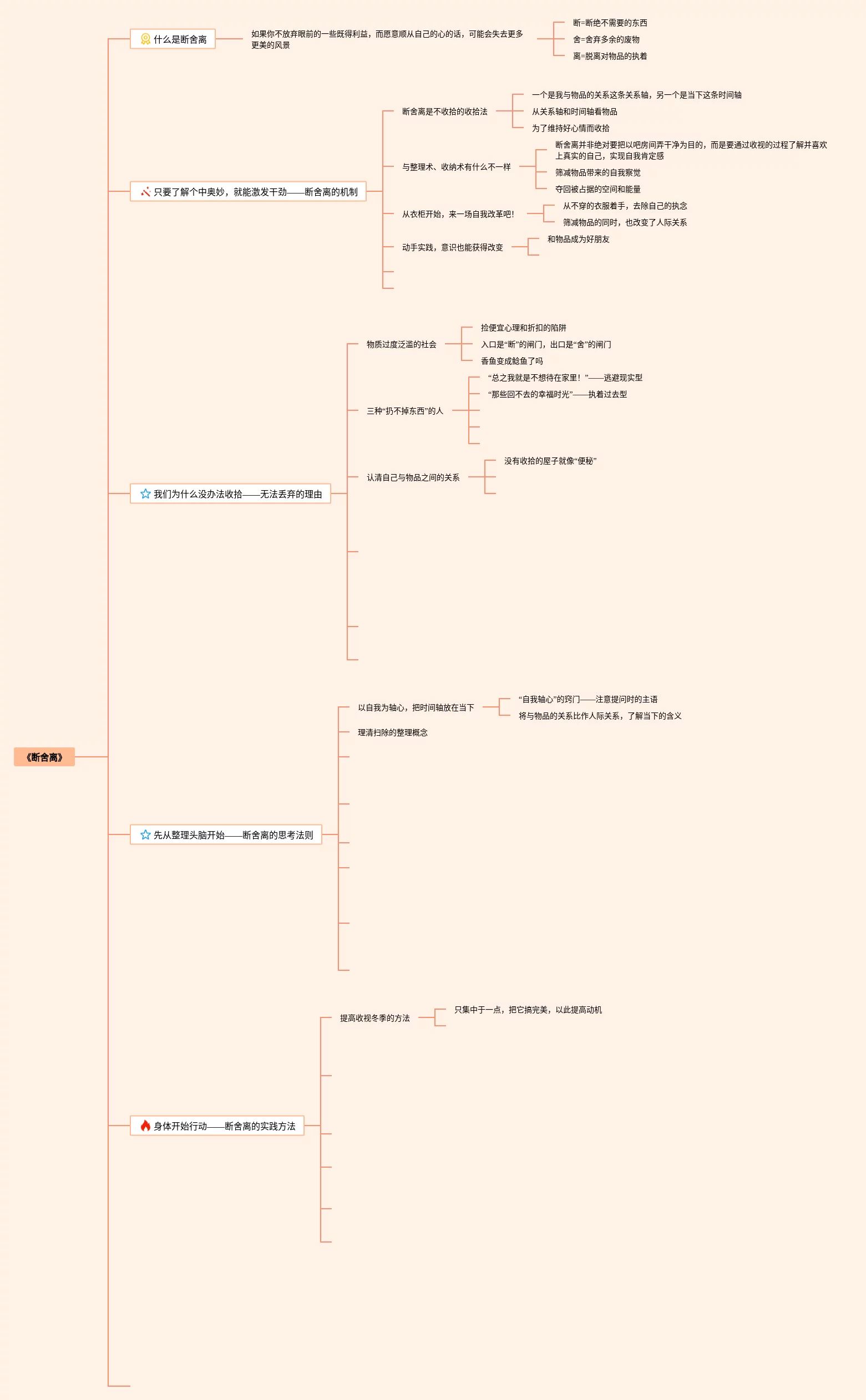 《断舍离》

什么是断舍离

如果你不放弃眼前的一些既得利益，而愿意顺从自己的心的话，可能会失去更多更美的风景

断=断绝不需要的东西

舍=舍弃多余的废物

离=脱离对物品的执着

只要了解个中奥妙，就能激发干劲——断舍离的机制

断舍离是不收拾的收拾法

一个是我与物品的关系这条关系轴，另一个是当下这条时间轴

从关系轴和时间轴看物品

为了维持好心情而收拾

与整理术、收纳术有什么不一样

断舍离并非绝对要把以吧房间弄干净为目的，而是要通过收视的过程了解并喜欢上真实的自己，实现自我肯定感

筛减物品带来的自我察觉

夺回被占据的空间和能量

从衣柜开始，来一场自我改革吧！

从不穿的衣服着手，去除自己的执念

筛减物品的同时，也改变了人际关系

动手实践，意识也能获得改变

和物品成为好朋友

我们为什么没办法收拾——无法丢弃的理由

物质过度泛滥的社会

捡便宜心理和折扣的陷阱

入口是“断”的闸门，出口是“舍”的闸门

香鱼变成鲶鱼了吗

三种“扔不掉东西”的人

“总之我就是不想待在家里！”——逃避现实型

“那些回不去的幸福时光”——执着过去型

认清自己与物品之间的关系

没有收拾的屋子就像“便秘”

先从整理头脑开始——断舍离的思考法则

以自我为轴心，把时间轴放在当下

“自我轴心”的窍门——注意提问时的主语

将与物品的关系比作人际关系，了解当下的含义

理清扫除的整理概念

身体开始行动——断舍离的实践方法

提高收视冬季的方法

只集中于一点，把它搞完美，以此提高动机